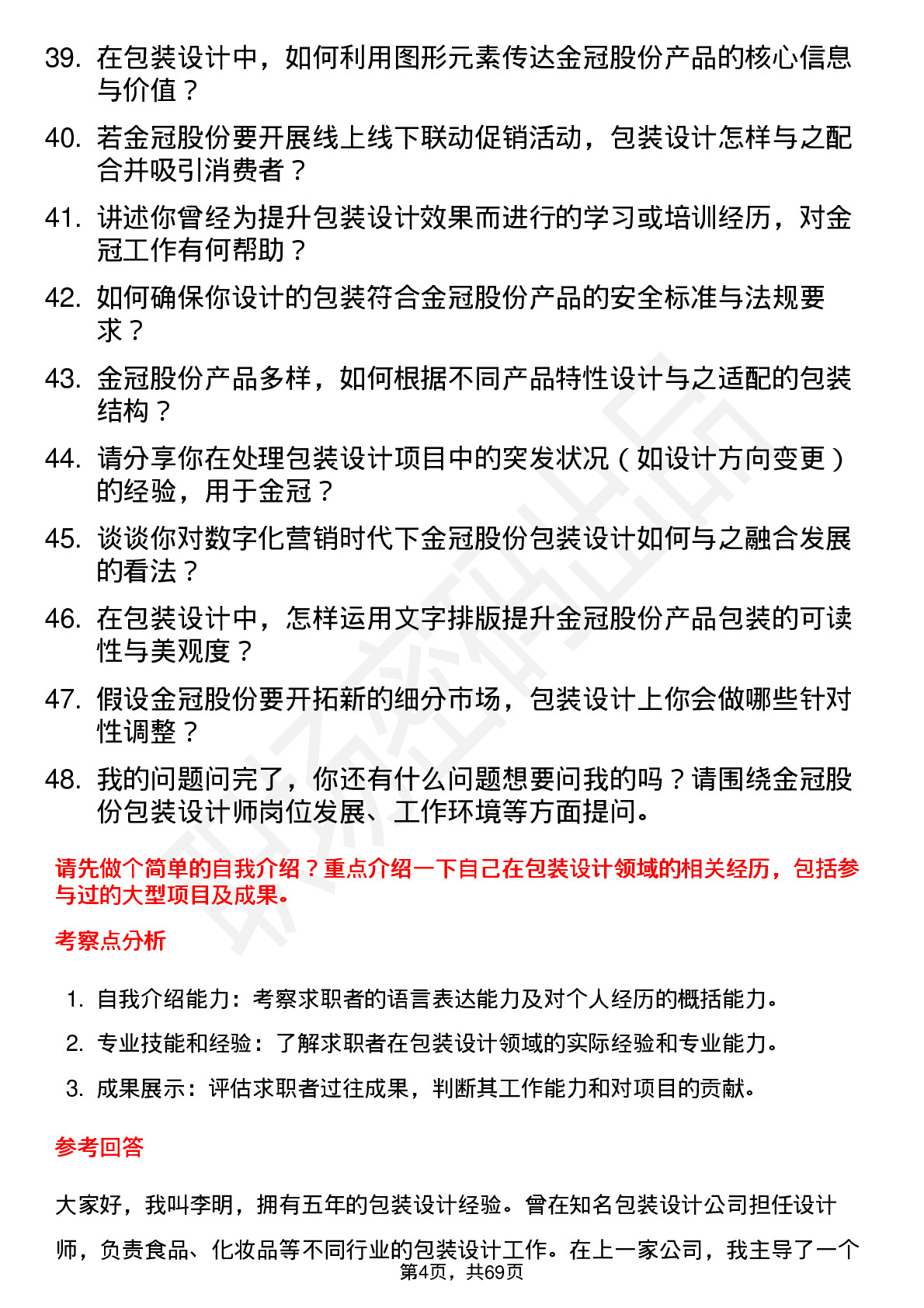 39. 在包装设计中，如何利用图形元素传达金冠股份产品的核心信息与价值？

40. 若金冠股份要开展线上线下联动促销活动，包装设计怎样与之配合并吸引消费者？

41. 讲述你曾经为提升包装设计效果而进行的学习或培训经历，对金冠工作有何帮助？

42. 如何确保你设计的包装符合金冠股份产品的安全标准与法规要求？

43. 金冠股份产品多样，如何根据不同产品特性设计与之适配的包装结构？

44. 请分享你在处理包装设计项目中的突发状况（如设计方向变更）的经验，用于金冠？

45. 谈谈你对数字化营销时代下金冠股份包装设计如何与之融合发展的看法？

46. 在包装设计中，怎样运用文字排版提升金冠股份产品包装的可读性与美观度？

47. 假设金冠股份要开拓新的细分市场，包装设计上你会做哪些针对性调整？

48. 我的问题问完了，你还有什么问题想要问我的吗？请围绕金冠股份包装设计师岗位发展、工作环境等方面提问。

请先做个简单的自我介绍？重点介绍一下自己在包装设计领域的相关经历，包括参与过的大型项目及成果。

考察点分析

1. 自我介绍能力：考察求职者的语言表达能力及对个人经历的概括能力。

2. 专业技能和经验：了解求职者在包装设计领域的实际经验和专业能力。

3. 成果展示：评估求职者过往成果，判断其工作能力和对项目的贡献。

参考回答

大家好，我叫李明，拥有五年的包装设计经验。曾在知名包装设计公司担任设计师，负责食品、化妆品等不同行业的包装设计工作。在上一家公司，我主导了一个

第4页，共69页